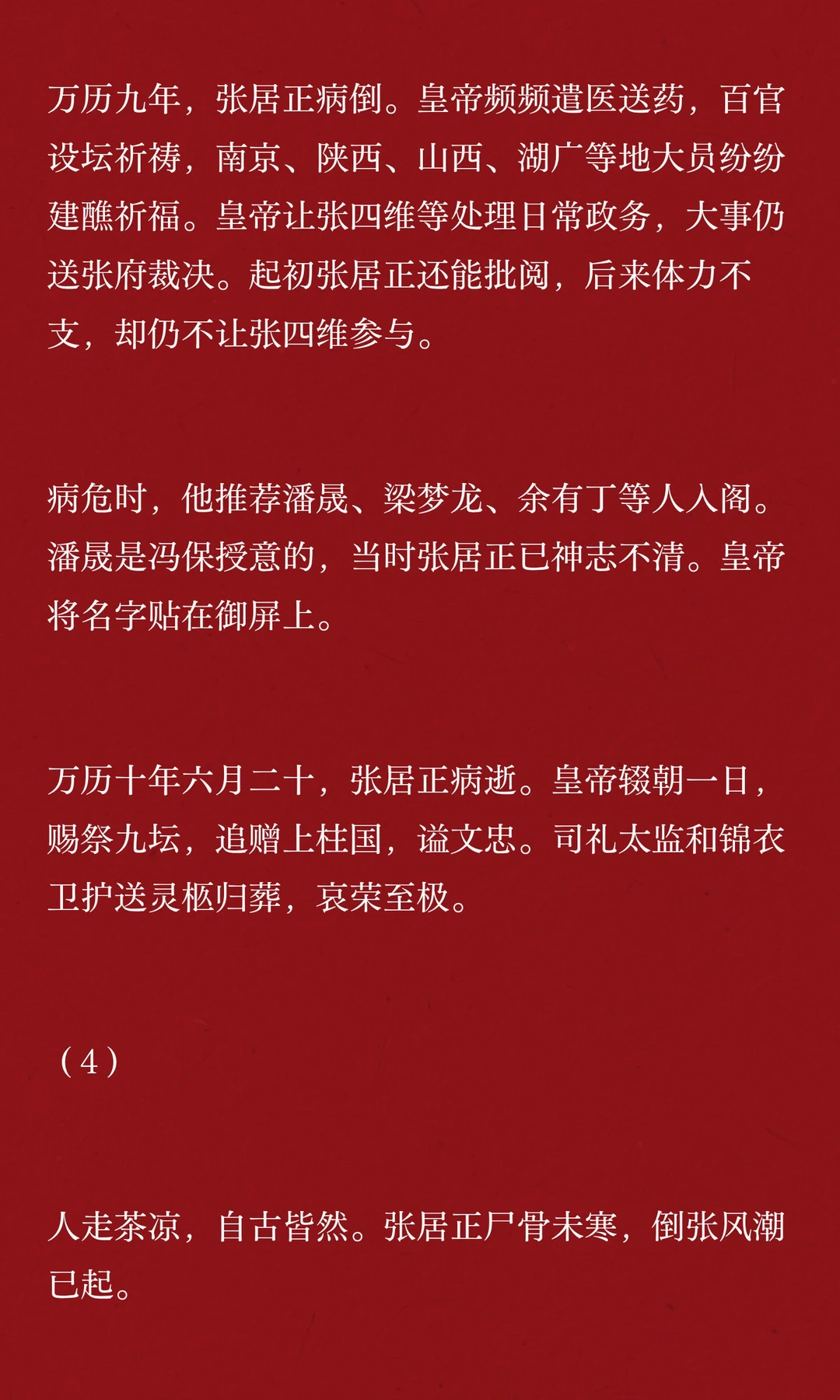 万历九年，张居正病倒。皇帝频频遣医送药，百官设坛祈祷，南京、陕西、山西、湖广等地大员纷纷建醮祈福。皇帝让张四维等处理日常政务，大事仍送张府裁决。起初张居正还能批阅，后来体力不支，却仍不让张四维参与。

病危时，他推荐潘晟、梁梦龙、余有丁等人入阁。潘晟是冯保授意的，当时张居正已神志不清。皇帝将名字贴在御屏上。

万历十年六月二十，张居正病逝。皇帝辍朝一日，赐祭九坛，追赠上柱国，谥文忠。司礼太监和锦衣卫护送灵柩归葬，哀荣至极。

（4）

人走茶凉，自古皆然。张居正尸骨未寒，倒张风潮已起。